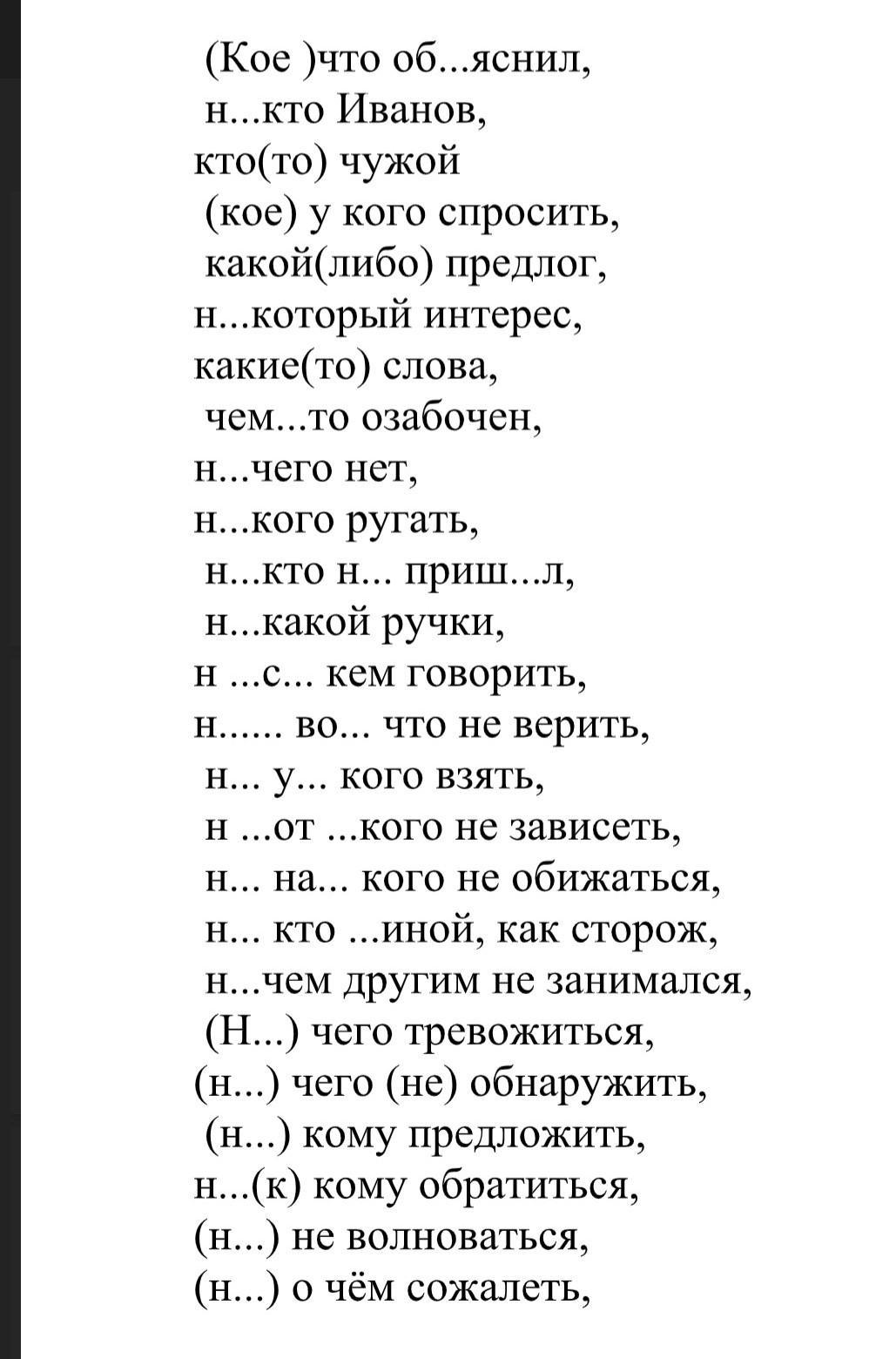 (Кое )что об...яснил,
н...кто Иванов,
кто(то) чужой
(кое) у кого спросить,
какой(либо) предлог,
н...который интерес,
какие(то) слова,
чем...то озабочен,
н...чего нет,
н...кого ругать,
н...кто н... приш...л,
н...какой ручки,
н ...с... кем говорить,
н...... во... что не верить,
н... у... кого взять,
н ...от ...кого не зависеть,
н... на... кого не обижаться,
н... кто ...иной, как сторож,
н...чем другим не занимался,
(Н...) чего тревожиться,
(н...) чего (не) обнаружить,
(н...) кому предложить,
н...(к) кому обратиться,
(н...) не волноваться,
(н...) о чём сожалеть,